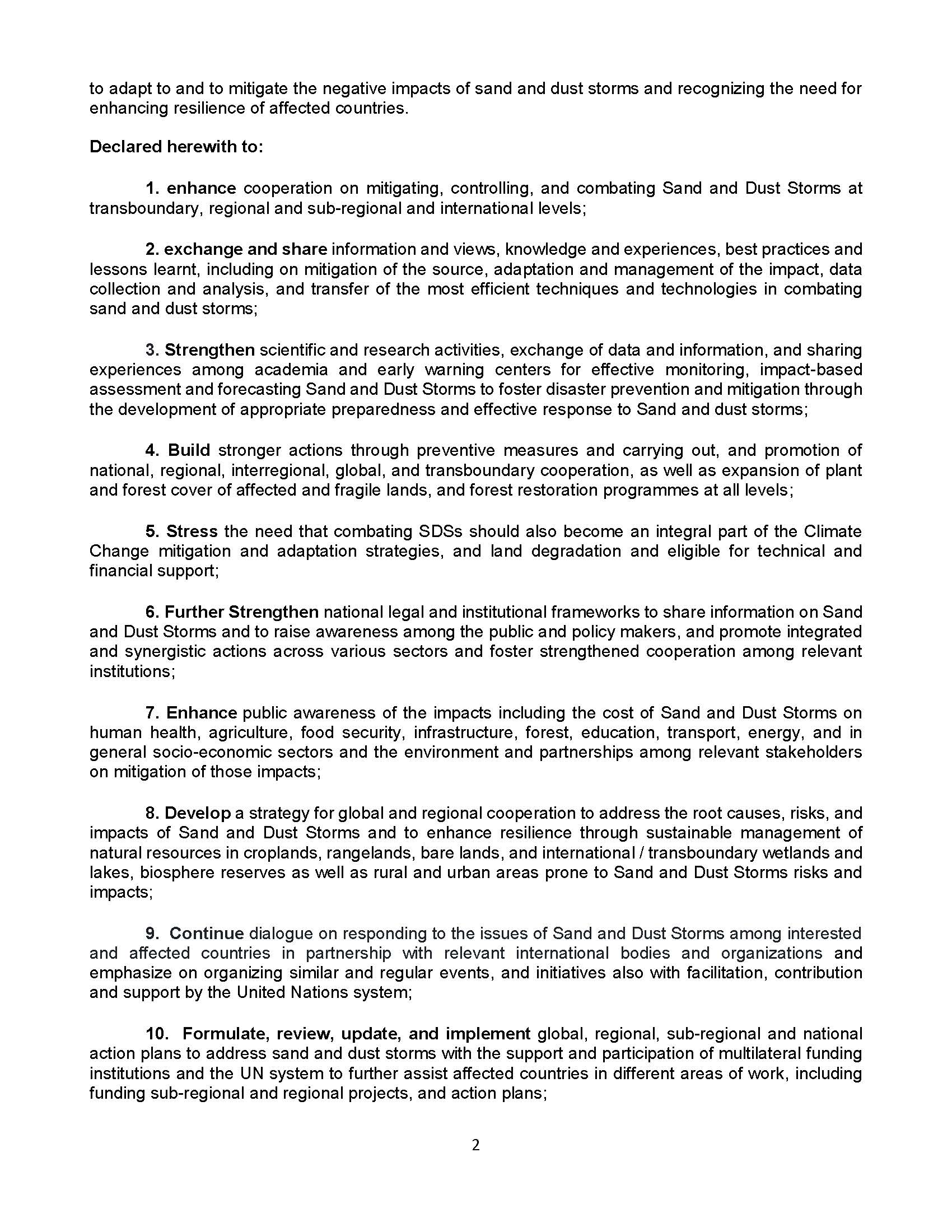 to adapt to and to mitigate the negative impacts of sand and dust storms and recognizing the need for enhancing resilience of affected countries.

Declared herewith to:

1. enhance cooperation on mitigating, controlling, and combating Sand and Dust Storms at transboundary, regional and sub-regional and international levels;

2. exchange and share information and views, knowledge and experiences, best practices and lessons learnt, including on mitigation of the source, adaptation and management of the impact, data collection and analysis, and transfer of the most efficient techniques and technologies in combating sand and dust storms;

3. Strengthen scientific and research activities, exchange of data and information, and sharing experiences among academia and early warning centers for effective monitoring, impact-based assessment and forecasting Sand and Dust Storms to foster disaster prevention and mitigation through the development of appropriate preparedness and effective response to Sand and dust storms;

4. Build stronger actions through preventive measures and carrying out, and promotion of national, regional, interregional, global, and transboundary cooperation, as well as expansion of plant and forest cover of affected and fragile lands, and forest restoration programmes at all levels;

5. Stress the need that combating SDSs should also become an integral part of the Climate Change mitigation and adaptation strategies, and land degradation and eligible for technical and financial support;

6. Further Strengthen national legal and institutional frameworks to share information on Sand and Dust Storms and to raise awareness among the public and policy makers, and promote integrated and synergistic actions across various sectors and foster strengthened cooperation among relevant institutions;

7. Enhance public awareness of the impacts including the cost of Sand and Dust Storms on human health, agriculture, food security, infrastructure, forest, education, transport, energy, and in general socio-economic sectors and the environment and partnerships among relevant stakeholders on mitigation of those impacts;

8. Develop a strategy for global and regional cooperation to address the root causes, risks, and impacts of Sand and Dust Storms and to enhance resilience through sustainable management of natural resources in croplands, rangelands, bare lands, and international / transboundary wetlands and lakes, biosphere reserves as well as rural and urban areas prone to Sand and Dust Storms risks and impacts;

9. Continue dialogue on responding to the issues of Sand and Dust Storms among interested and affected countries in partnership with relevant international bodies and organizations and emphasize on organizing similar and regular events, and initiatives also with facilitation, contribution and support by the United Nations system;

10. Formulate, review, update, and implement global, regional, sub-regional and national action plans to address sand and dust storms with the support and participation of multilateral funding institutions and the UN system to further assist affected countries in different areas of work, including funding sub-regional and regional projects, and action plans;

2